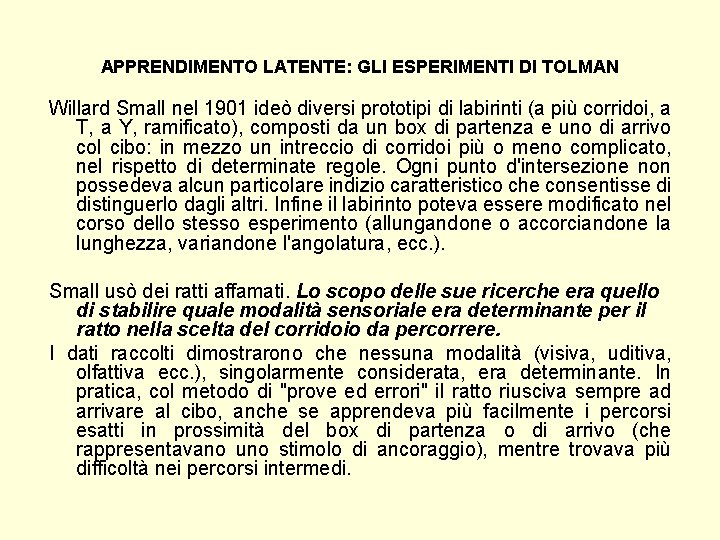 APPRENDIMENTO LATENTE: GLI ESPERIMENTI DI TOLMAN

Willard Small nel 1901 ideò diversi prototipi di labirinti (a più corridoi, a T, a Y, ramificato), composti da un box di partenza e uno di arrivo col cibo: in mezzo un intreccio di corridoi più o meno complicato, nel rispetto di determinate regole. Ogni punto d'intersezione non possedeva alcun particolare indizio caratteristico che consentisse di distinguerlo dagli altri. Infine il labirinto poteva essere modificato nel corso dello stesso esperimento (allungandone o accorciandone la lunghezza, variandone l'angolatura, ecc.).

Small usò dei ratti affamati. Lo scopo delle sue ricerche era quello di stabilire quale modalità sensoriale era determinante per il ratto nella scelta del corridoio da percorrere.

I dati raccolti dimostrarono che nessuna modalità (visiva, uditiva, olfattiva ecc.), singolarmente considerata, era determinante. In pratica, col metodo di "prove ed errori" il ratto riusciva sempre ad arrivare al cibo, anche se apprendeva più facilmente i percorsi esatti in prossimità del box di partenza o di arrivo (che rappresentavano uno stimolo di ancoraggio), mentre trovava più difficoltà nei percorsi intermedi.